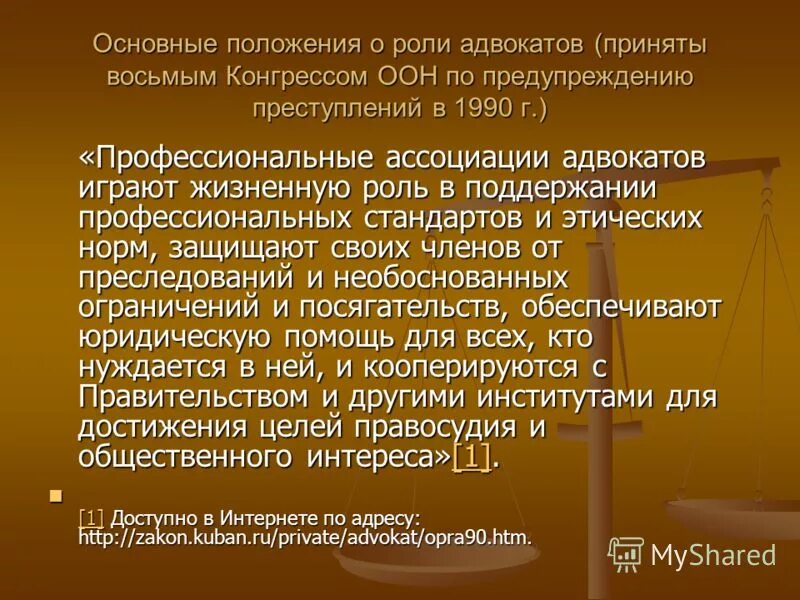 Основные положения о роли адвокатов (приняты восьмым Конгрессом ООН по предупреждению преступлений в 1990 г.)

«Профессиональные ассоциации адвокатов играют жизненную роль в поддержании профессиональных стандартов и этических норм, защищают своих членов от преследований и необоснованных ограничений и посягательств, обеспечивают юридическую помощь для всех, кто нуждается в ней, и кооперируются с Правительством и другими институтами для достижения целей правосудия и общественного интереса»[1].

[1] Доступно в Интернете по адресу: http://zakon.kuban.ru/private/advokat/opra90.htm.

MyShared